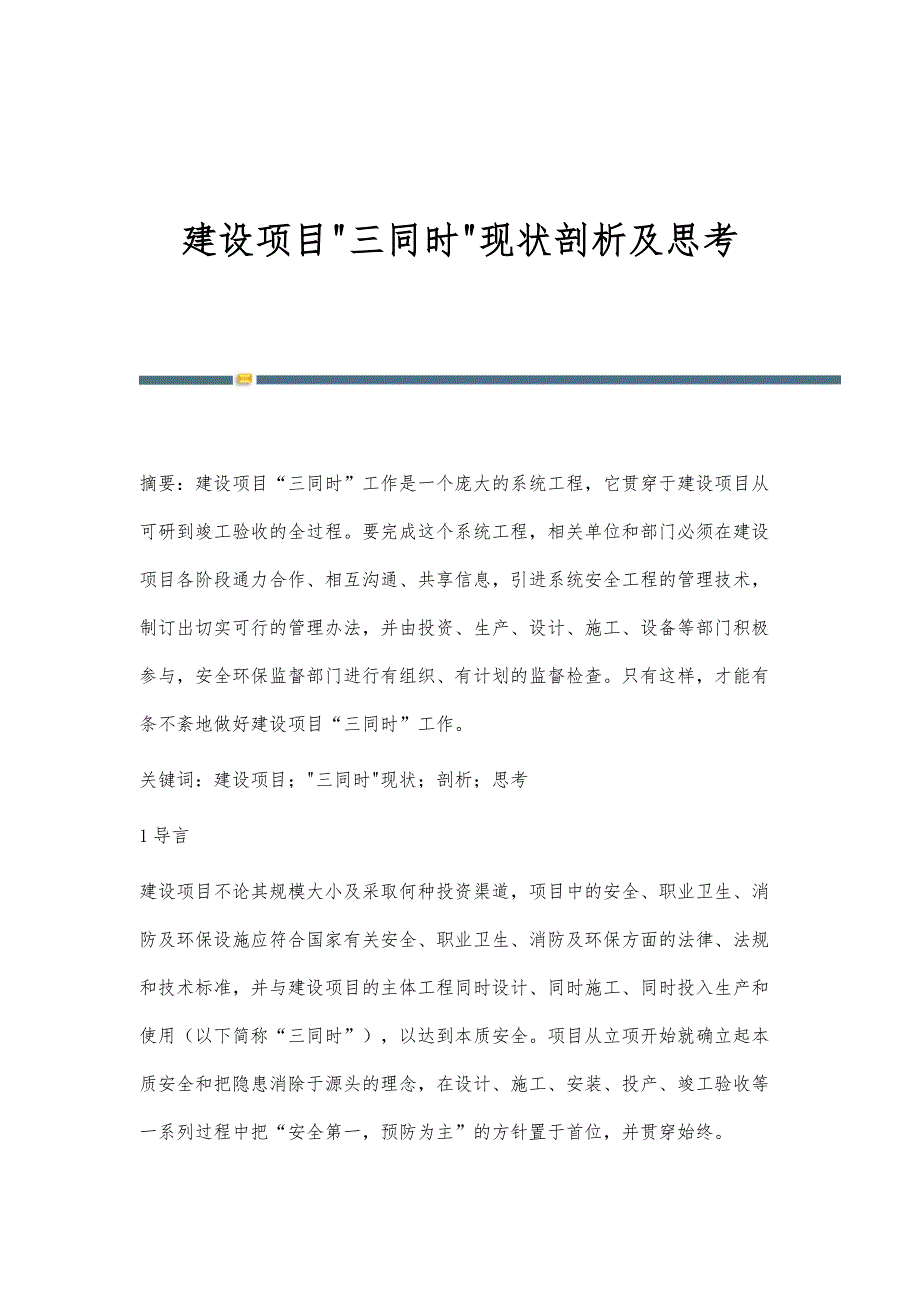 建设项目"三同时"现状剖析及思考

摘要：建设项目“三同时”工作是一个庞大的系统工程，它贯穿于建设项目从可研到竣工验收的全过程。要完成这个系统工程，相关单位和部门必须在建设项目各阶段通力合作、相互沟通、共享信息，引进系统安全工程的管理技术，制订出切实可行的管理办法，并由投资、生产、设计、施工、设备等部门积极参与，安全环保监督部门进行有组织、有计划的监督检查。只有这样，才能有条不紊地做好建设项目“三同时”工作。

关键词：建设项目；"三同时"现状；剖析；思考

1 导言

建设项目不论其规模大小及采取何种投资渠道，项目中的安全、职业卫生、消防及环保设施应符合国家有关安全、职业卫生、消防及环保方面的法律、法规和技术标准，并与建设项目的主体工程同时设计、同时施工、同时投入生产和使用（以下简称“三同时”），以达到本质安全。项目从立项开始就确立起本质安全和把隐患消除于源头的理念，在设计、施工、安装、投产、竣工验收等一系列过程中把“安全第一，预防为主”的方针置于首位，并贯穿始终。